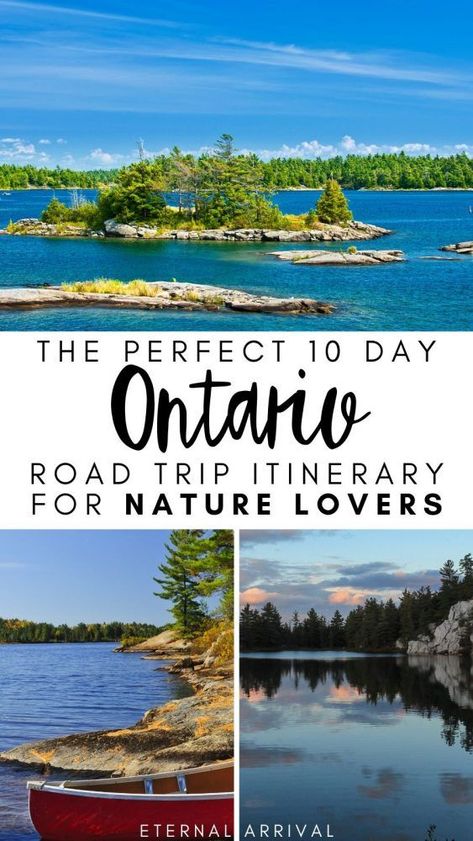 THE PERFECT 10 DAY
Ontario
ROAD TRIP ITINERARY
FOR NATURE LOVERS

ETERNAL ARRIVAL